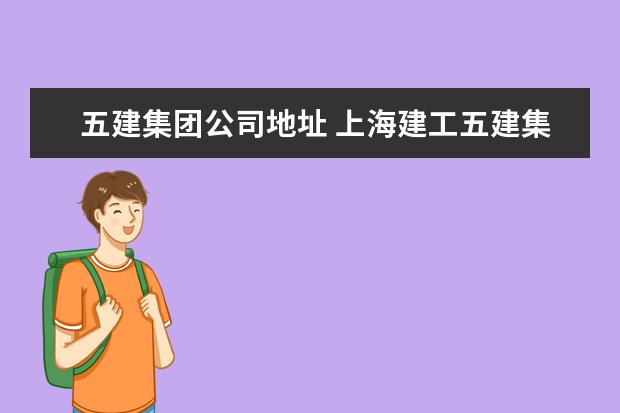 五建集团公司地址 上海建工五建集